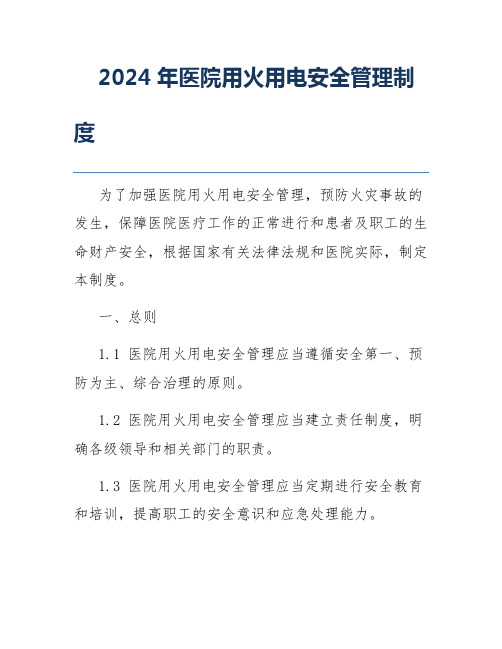 2024 年医院用火用电安全管理制度

为了加强医院用火用电安全管理，预防火灾事故的发生，保障医院医疗工作的正常进行和患者及职工的生命财产安全，根据国家有关法律法规和医院实际，制定本制度。

一、总则

1.1 医院用火用电安全管理应当遵循安全第一、预防为主、综合治理的原则。

1.2 医院用火用电安全管理应当建立责任制度，明确各级领导和相关部门的职责。

1.3 医院用火用电安全管理应当定期进行安全教育和培训，提高职工的安全意识和应急处理能力。